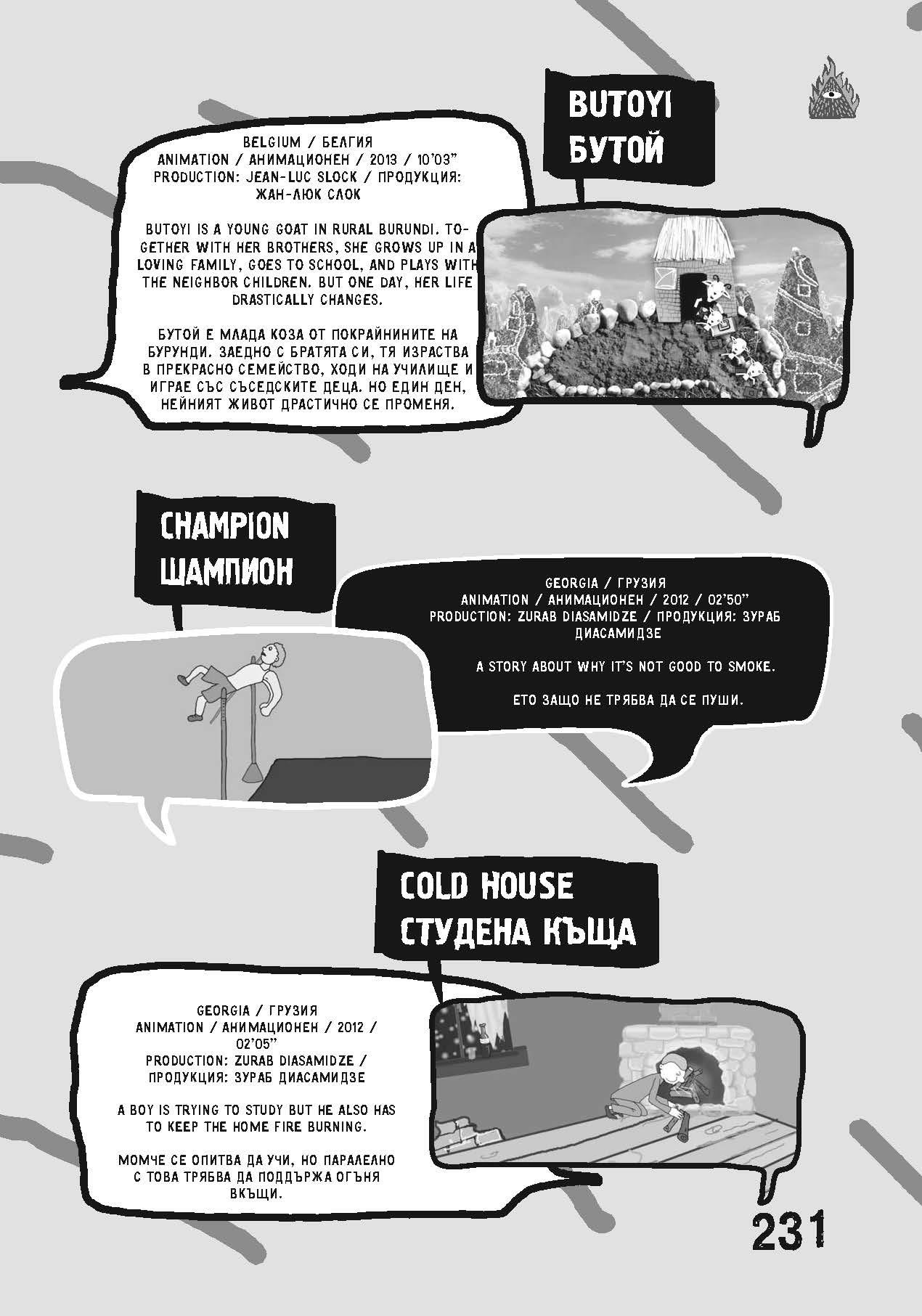 BUTOYI
БУТОЙ

BELGIUM / БЕЛГИЯ
ANIMATION / АНИМАЦИОНЕН / 2013 / 10'03"
PRODUCTION: JEAN-LUC SLOCK / ПРОДУКЦИЯ: ЖАН-ЛЮК СЛОК

BUTOYI IS A YOUNG GOAT IN RURAL BURUNDI. TOGETHER WITH HER BROTHERS, SHE GROWS UP IN A LOVING FAMILY, GOES TO SCHOOL, AND PLAYS WITH THE NEIGHBOR CHILDREN. BUT ONE DAY, HER LIFE DRASTICALLY CHANGES.

БУТОЙ Е МЛАДА КОЗА ОТ ПОКРАЙНИНИТЕ НА БУРУНДИ. ЗАЕДНО С БРАТЯТА СИ, ТЯ ИЗРАСТВА В ПРЕКРАСНО СЕМЕЙСТВО, ХОДИ НА УЧИЛИЩЕ И ИГРАЕ СЪС СЪСЕДСКИТЕ ДЕЦА. НО ЕДИН ДЕН, НЕЙНИЯТ ЖИВОТ ДРАСТИЧНО СЕ ПРОМЕНЯ.

CHAMPION
ШАМПИОН

GEORGIA / ГРУЗИЯ
ANIMATION / АНИМАЦИОНЕН / 2012 / 02'50"
PRODUCTION: ZURAB DIASAMIDZE / ПРОДУКЦИЯ: ЗУРАБ ДИАСАМИДЗЕ

A STORY ABOUT WHY IT'S NOT GOOD TO SMOKE.

ЕТО ЗАЩО НЕ ТРЯБВА ДА СЕ ПУШИ.

COLD HOUSE
СТУДЕНА КЪЩА

GEORGIA / ГРУЗИЯ
ANIMATION / АНИМАЦИОНЕН / 2012 / 02'05"
PRODUCTION: ZURAB DIASAMIDZE / ПРОДУКЦИЯ: ЗУРАБ ДИАСАМИДЗЕ

A BOY IS TRYING TO STUDY BUT HE ALSO HAS TO KEEP THE HOME FIRE BURNING.

МОМЧЕ СЕ ОПИТВА ДА УЧИ, НО ПАРАЛЕЛНО С ТОВА ТРЯБВА ДА ПОДДЪРЖА ОГЪНЯ ВКЪЩИ.

231